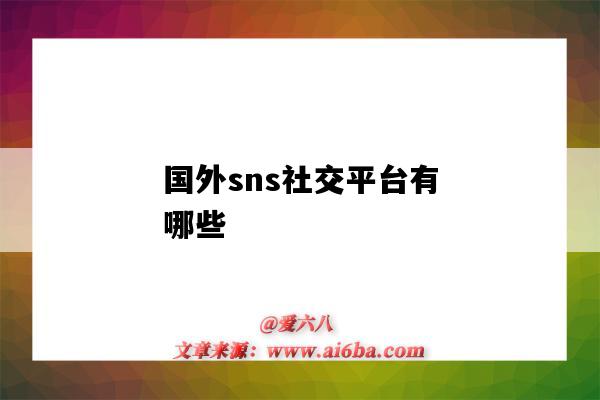 国外sns社交平台有哪些

@爱六八
文章来源：www.ai6ba.com